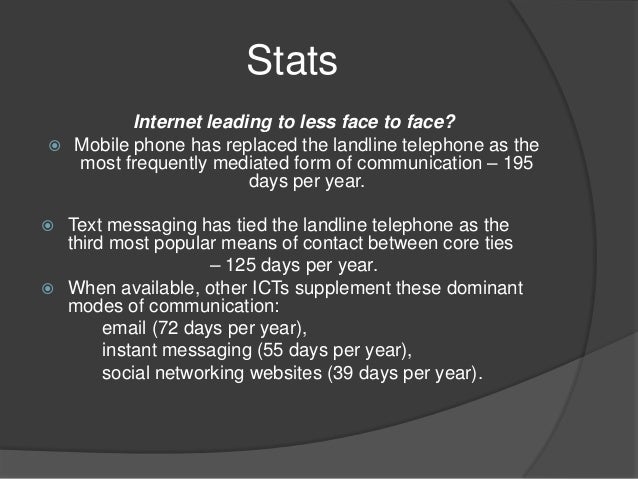 Stats

Internet leading to less face to face?

• Mobile phone has replaced the landline telephone as the most frequently mediated form of communication – 195 days per year.

• Text messaging has tied the landline telephone as the third most popular means of contact between core ties – 125 days per year.

• When available, other ICTs supplement these dominant modes of communication:
email (72 days per year),
instant messaging (55 days per year),
social networking websites (39 days per year).